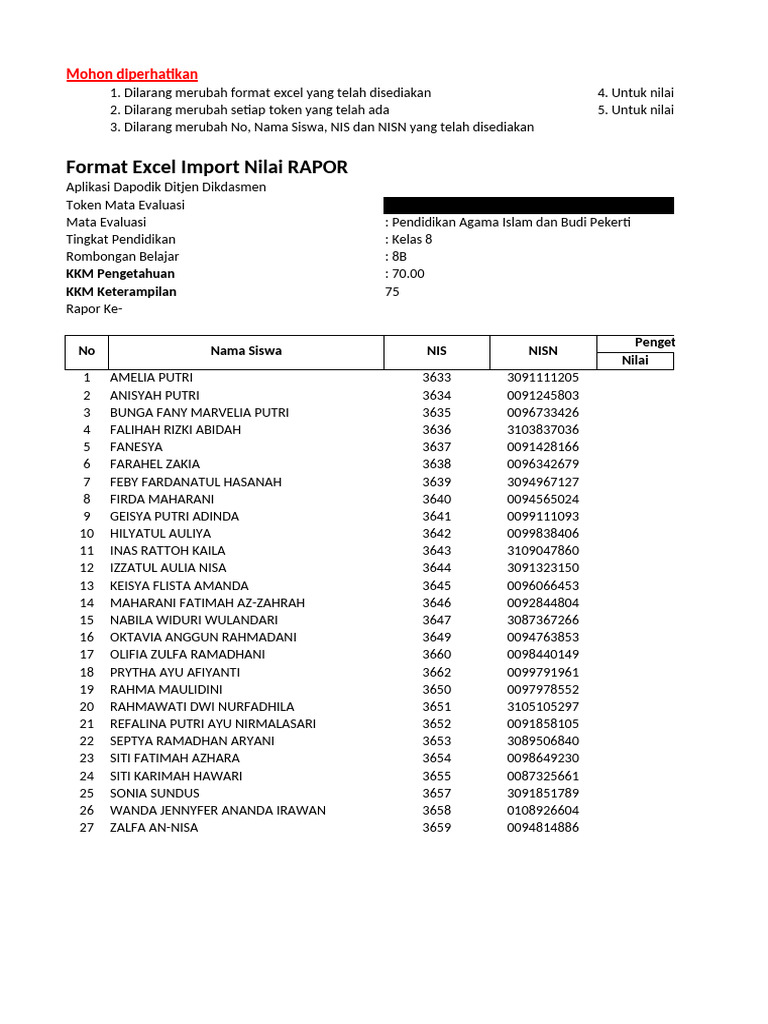 Mohon diperhatikan

1. Dilarang merubah format excel yang telah disediakan
2. Dilarang merubah setiap token yang telah ada
3. Dilarang merubah No, Nama Siswa, NIS dan NISN yang telah disediakan

4. Untuk nilai
5. Untuk nilai

Format Excel Import Nilai RAPOR

Aplikasi Dapodik Ditjen Dikdasmen
Token Mata Evaluasi
Mata Evaluasi : Pendidikan Agama Islam dan Budi Pekerti
Tingkat Pendidikan : Kelas 8
Rombongan Belajar : 8B
KKM Pengetahuan : 70.00
KKM Keterampilan 75
Rapor Ke-

| No | Nama Siswa | NIS | NISN | Penget Nilai |
|---|---|---|---|---|
| 1 | AMELIA PUTRI | 3633 | 3091111205 | |
| 2 | ANISYAH PUTRI | 3634 | 0091245803 | |
| 3 | BUNGA FANY MARVELIA PUTRI | 3635 | 0096733426 | |
| 4 | FALIHAH RIZKI ABIDAH | 3636 | 3103837036 | |
| 5 | FANESYA | 3637 | 0091428166 | |
| 6 | FARAHEL ZAKIA | 3638 | 0096342679 | |
| 7 | FEBY FARDANATUL HASANAH | 3639 | 3094967127 | |
| 8 | FIRDA MAHARANI | 3640 | 0094565024 | |
| 9 | GEISYA PUTRI ADINDA | 3641 | 0099111093 | |
| 10 | HILYATUL AULIYA | 3642 | 0099838406 | |
| 11 | INAS RATTOH KAILA | 3643 | 3109047860 | |
| 12 | IZZATUL AULIA NISA | 3644 | 3091323150 | |
| 13 | KEISYA FLISTA AMANDA | 3645 | 0096066453 | |
| 14 | MAHARANI FATIMAH AZ-ZAHRAH | 3646 | 0092844804 | |
| 15 | NABILA WIDURI WULANDARI | 3647 | 3087367266 | |
| 16 | OKTAVIA ANGGUN RAHMADANI | 3649 | 0094763853 | |
| 17 | OLIFIA ZULFA RAMADHANI | 3660 | 0098440149 | |
| 18 | PRYTHA AYU AFIYANTI | 3662 | 0099791961 | |
| 19 | RAHMA MAULIDINI | 3650 | 0097978552 | |
| 20 | RAHMAWATI DWI NURFADHILA | 3651 | 3105105297 | |
| 21 | REFALINA PUTRI AYU NIRMALASARI | 3652 | 0091858105 | |
| 22 | SEPTYA RAMADHAN ARYANI | 3653 | 3089506840 | |
| 23 | SITI FATIMAH AZHARA | 3654 | 0098649230 | |
| 24 | SITI KARIMAH HAWARI | 3655 | 0087325661 | |
| 25 | SONIA SUNDUS | 3657 | 3091851789 | |
| 26 | WANDA JENNYFER ANANDA IRAWAN | 3658 | 0108926604 | |
| 27 | ZALFA AN-NISA | 3659 | 0094814886 | |